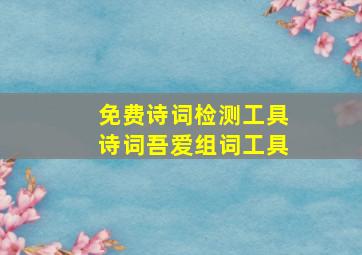 免费诗词检测工具
诗词吾爱组词工具